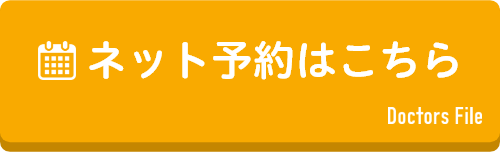 ネット予約はこちら

Doctors File